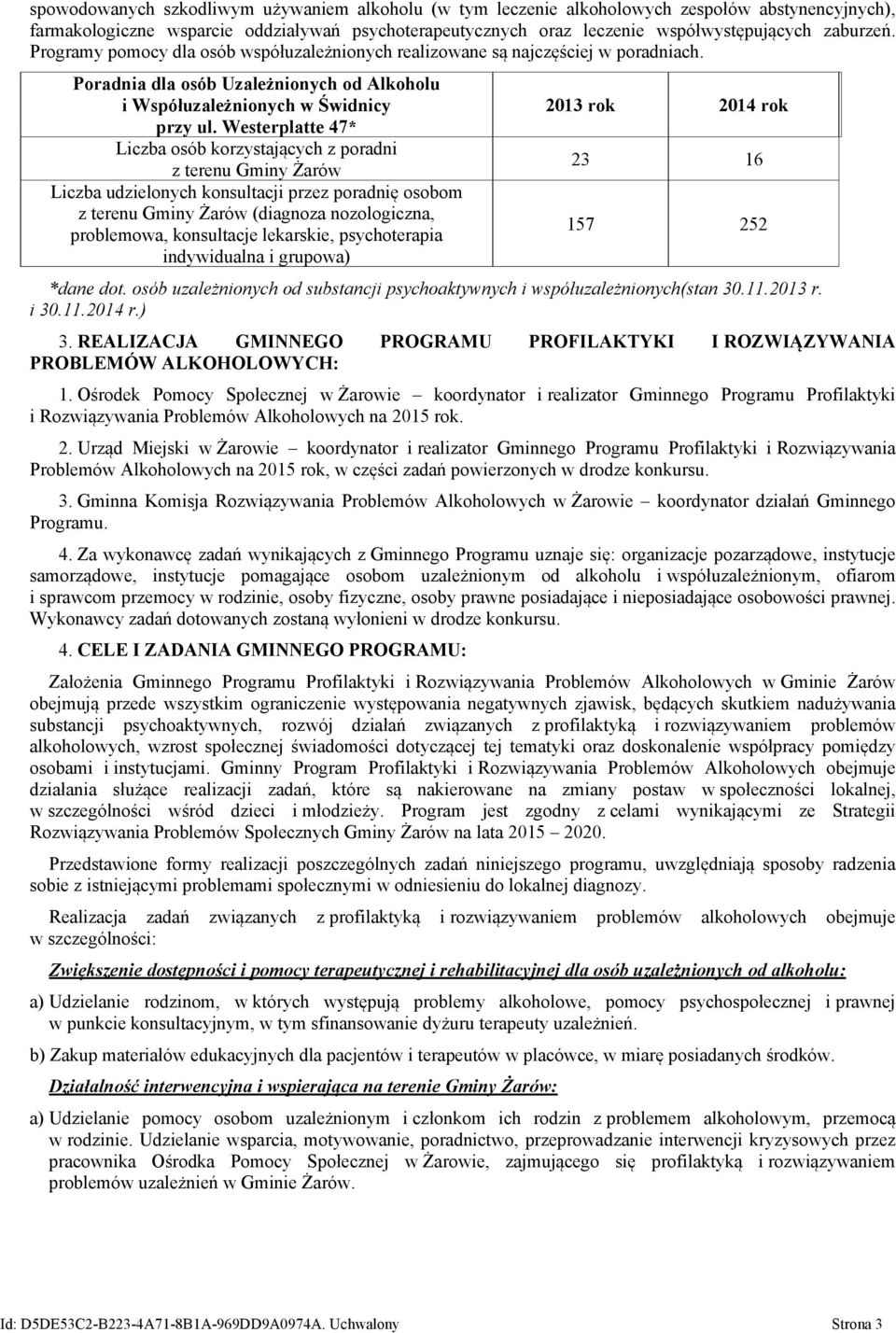 spowodowanych szkodliwym używaniem alkoholu (w tym leczenie alkoholowych zespołów abstynencyjnych), farmakologiczne wsparcie oddziaływań psychoterapeutycznych oraz leczenie współwystępujących zaburzeń. Programy pomocy dla osób współuzależnionych realizowane są najczęściej w poradniach.

| Poradnia dla osób Uzależnionych od Alkoholu i Współuzależnionych w Świdnicy przy ul. Westerplatte 47* | 2013 rok | 2014 rok |
|---|---|---|
| Liczba osób korzystających z poradni z terenu Gminy Żarów | 23 | 16 |
| Liczba udzielonych konsultacji przez poradnię osobom z terenu Gminy Żarów (diagnoza nozologiczna, problemowa, konsultacje lekarskie, psychoterapia indywidualna i grupowa) | 157 | 252 |

*dane dot. osób uzależnionych od substancji psychoaktywnych i współuzależnionych(stan 30.11.2013 r. i 30.11.2014 r.)

3. REALIZACJA GMINNEGO PROGRAMU PROFILAKTYKI I ROZWIĄZYWANIA PROBLEMÓW ALKOHOLOWYCH:

1. Ośrodek Pomocy Społecznej w Żarowie – koordynator i realizator Gminnego Programu Profilaktyki i Rozwiązywania Problemów Alkoholowych na 2015 rok.

2. Urząd Miejski w Żarowie – koordynator i realizator Gminnego Programu Profilaktyki i Rozwiązywania Problemów Alkoholowych na 2015 rok, w części zadań powierzonych w drodze konkursu.

3. Gminna Komisja Rozwiązywania Problemów Alkoholowych w Żarowie – koordynator działań Gminnego Programu.

4. Za wykonawcę zadań wynikających z Gminnego Programu uznaje się: organizacje pozarządowe, instytucje samorządowe, instytucje pomagające osobom uzależnionym od alkoholu i współuzależnionym, ofiarom i sprawcom przemocy w rodzinie, osoby fizyczne, osoby prawne posiadające i nieposiadające osobowości prawnej. Wykonawcy zadań dotowanych zostaną wyłonieni w drodze konkursu.

4. CELE I ZADANIA GMINNEGO PROGRAMU:

Założenia Gminnego Programu Profilaktyki i Rozwiązywania Problemów Alkoholowych w Gminie Żarów obejmują przede wszystkim ograniczenie występowania negatywnych zjawisk, będących skutkiem nadużywania substancji psychoaktywnych, rozwój działań związanych z profilaktyką i rozwiązywaniem problemów alkoholowych, wzrost społecznej świadomości dotyczącej tej tematyki oraz doskonalenie współpracy pomiędzy osobami i instytucjami. Gminny Program Profilaktyki i Rozwiązywania Problemów Alkoholowych obejmuje działania służące realizacji zadań, które są nakierowane na zmiany postaw w społeczności lokalnej, w szczególności wśród dzieci i młodzieży. Program jest zgodny z celami wynikającymi ze Strategii Rozwiązywania Problemów Społecznych Gminy Żarów na lata 2015 – 2020.

Przedstawione formy realizacji poszczególnych zadań niniejszego programu, uwzględniają sposoby radzenia sobie z istniejącymi problemami społecznymi w odniesieniu do lokalnej diagnozy.

Realizacja zadań związanych z profilaktyką i rozwiązywaniem problemów alkoholowych obejmuje w szczególności:

Zwiększenie dostępności i pomocy terapeutycznej i rehabilitacyjnej dla osób uzależnionych od alkoholu:

a) Udzielanie rodzinom, w których występują problemy alkoholowe, pomocy psychospołecznej i prawnej w punkcie konsultacyjnym, w tym sfinansowanie dyżuru terapeuty uzależnień.

b) Zakup materiałów edukacyjnych dla pacjentów i terapeutów w placówce, w miarę posiadanych środków.

Działalność interwencyjna i wspierająca na terenie Gminy Żarów:

a) Udzielanie pomocy osobom uzależnionym i członkom ich rodzin z problemem alkoholowym, przemocą w rodzinie. Udzielanie wsparcia, motywowanie, poradnictwo, przeprowadzanie interwencji kryzysowych przez pracownika Ośrodka Pomocy Społecznej w Żarowie, zajmującego się profilaktyką i rozwiązywaniem problemów uzależnień w Gminie Żarów.

Id: D5DE53C2-B223-4A71-8B1A-969DD9A0974A. Uchwalony Strona 3